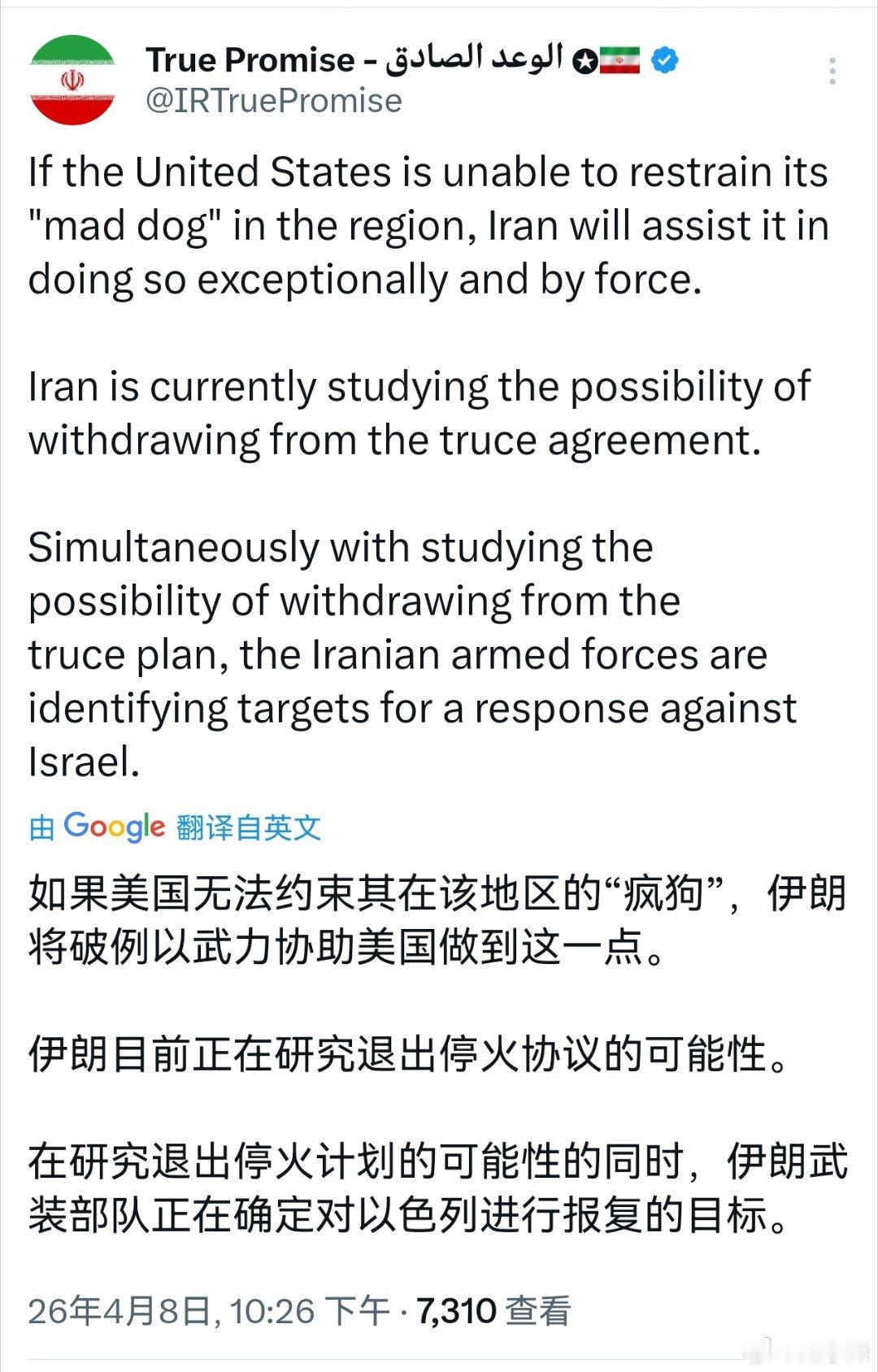 True Promise - الوعد الصادق
@IRTruePromise

If the United States is unable to restrain its "mad dog" in the region, Iran will assist it in doing so exceptionally and by force.

Iran is currently studying the possibility of withdrawing from the truce agreement.

Simultaneously with studying the possibility of withdrawing from the truce plan, the Iranian armed forces are identifying targets for a response against Israel.

由 Google 翻译自英文

如果美国无法约束其在该地区的“疯狗”，伊朗将破例以武力协助美国做到这一点。

伊朗目前正在研究退出停火协议的可能性。

在研究退出停火计划的可能性的同时，伊朗武装部队正在确定对以色列进行报复的目标。

26年4月8日, 10:26 下午 · 7,310 查看